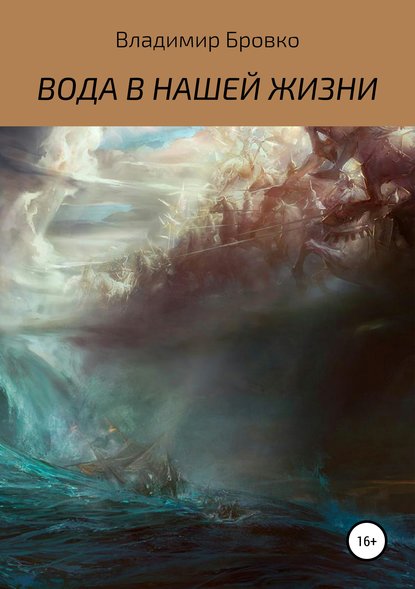 Владимир Бровко

ВОДА В НАШЕЙ ЖИЗНИ

16+